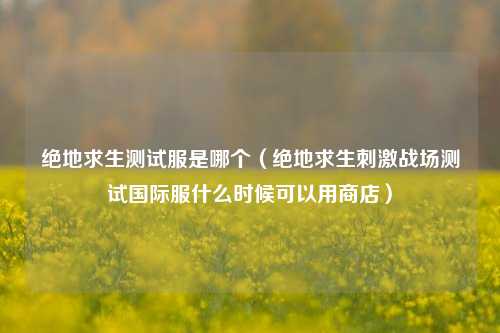 绝地求生测试服是哪个（绝地求生刺激战场测试国际服什么时候可以用商店）